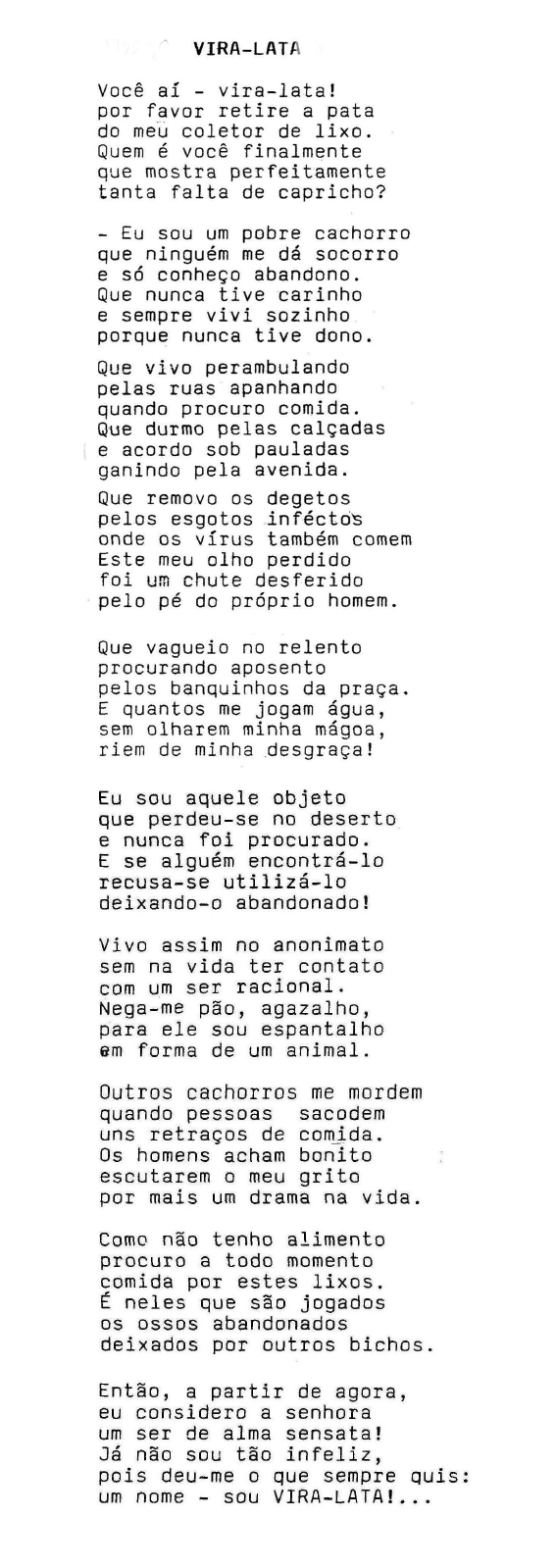 VIRA-LATA

Você aí - vira-lata!
por favor retire a pata
do meu coletor de lixo.
Quem é você finalmente
que mostra perfeitamente
tanta falta de capricho?

- Eu sou um pobre cachorro
que ninguém me dá socorro
e só conheço abandono.
Que nunca tive carinho
e sempre vivi sozinho
porque nunca tive dono.

Que vivo perambulando
pelas ruas apanhando
quando procuro comida.
Que durmo pelas calçadas
e acordo sob pauladas
ganindo pela avenida.

Que removo os degetos
pelos esgotos infectos
onde os vírus também comem
Este meu olho perdido
foi um chute desferido
pelo pé do próprio homem.

Que vagueio no relento
procurando aposento
pelos banquinhos da praça.
E quantos me jogam água,
sem olharem minha mágoa,
riem de minha desgraça!

Eu sou aquele objeto
que perdeu-se no deserto
e nunca foi procurado.
E se alguém encontrá-lo
recusa-se utilizá-lo
deixando-o abandonado!

Vivo assim no anonimato
sem na vida ter contato
com um ser racional.
Nega-me pão, agazalho,
para ele sou espantalho
em forma de um animal.

Outros cachorros me mordem
quando pessoas sacodem
uns retraços de comida.
Os homens acham bonito
escutarem o meu grito
por mais um drama na vida.

Como não tenho alimento
procuro a todo momento
comida por estes lixos.
É neles que são jogados
os ossos abandonados
deixados por outros bichos.

Então, a partir de agora,
eu considero a senhora
um ser de alma sensata!
Já não sou tão infeliz,
pois deu-me o que sempre quis:
um nome - sou VIRA-LATA!...